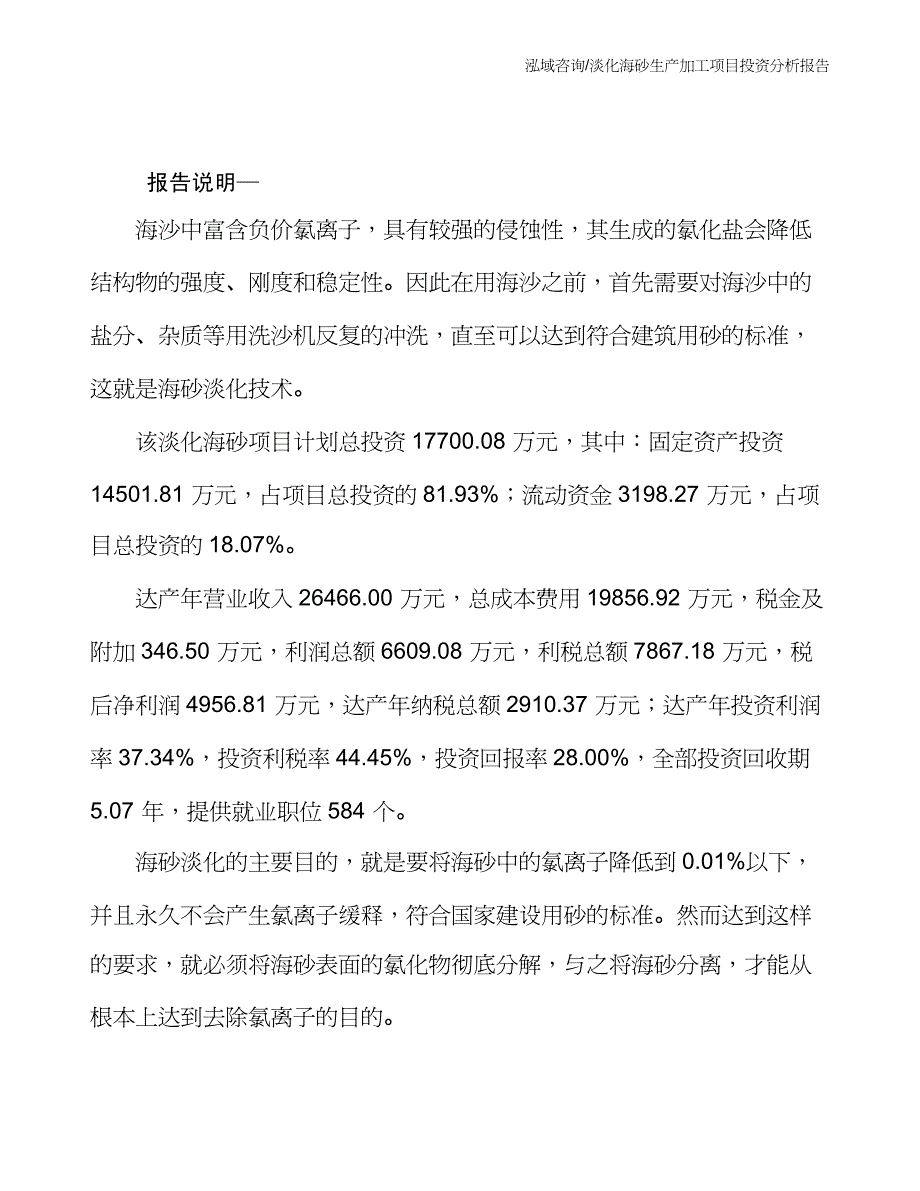 泓域咨询/淡化海砂生产加工项目投资分析报告

报告说明—

海沙中富含负价氯离子，具有较强的侵蚀性，其生成的氯化盐会降低结构物的强度、刚度和稳定性。因此在用海沙之前，首先需要对海沙中的盐分、杂质等用洗沙机反复的冲洗，直至可以达到符合建筑用砂的标准，这就是海砂淡化技术。

该淡化海砂项目计划总投资 17700.08 万元，其中：固定资产投资 14501.81 万元，占项目总投资的 81.93%；流动资金 3198.27 万元，占项目总投资的 18.07%。

达产年营业收入 26466.00 万元，总成本费用 19856.92 万元，税金及附加 346.50 万元，利润总额 6609.08 万元，利税总额 7867.18 万元，税后净利润 4956.81 万元，达产年纳税总额 2910.37 万元；达产年投资利润率 37.34%，投资利税率 44.45%，投资回报率 28.00%，全部投资回收期 5.07 年，提供就业职位 584 个。

海砂淡化的主要目的，就是要将海砂中的氯离子降低到 0.01%以下，并且永久不会产生氯离子缓释，符合国家建设用砂的标准。然而达到这样的要求，就必须将海砂表面的氯化物彻底分解，与之将海砂分离，才能从根本上达到去除氯离子的目的。